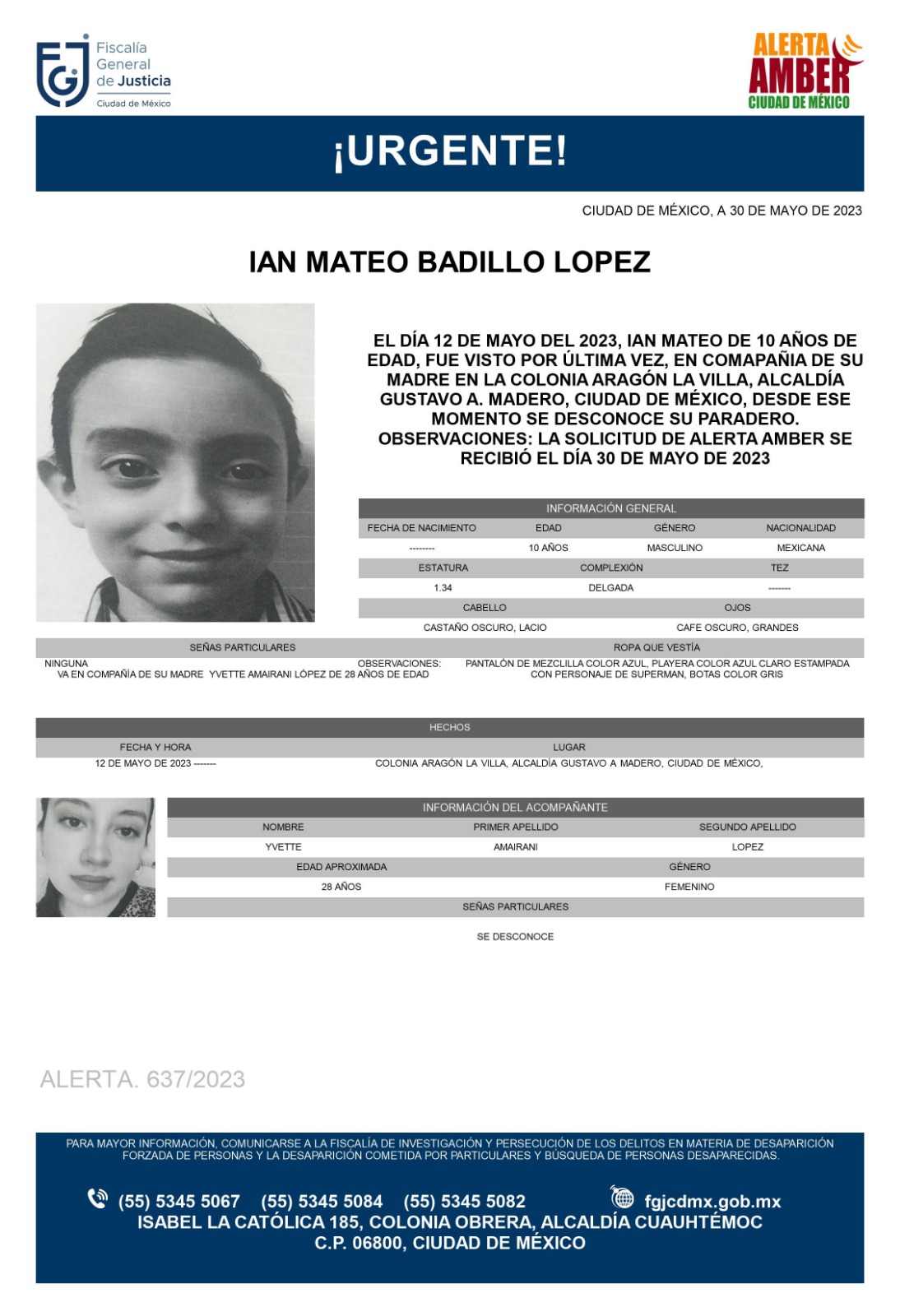 Fiscalía General de Justicia
Ciudad de México

ALERTA AMBER
CIUDAD DE MÉXICO

¡URGENTE!

CIUDAD DE MÉXICO, A 30 DE MAYO DE 2023

IAN MATEO BADILLO LOPEZ

EL DÍA 12 DE MAYO DEL 2023, IAN MATEO DE 10 AÑOS DE EDAD, FUE VISTO POR ÚLTIMA VEZ, EN COMAPAÑIA DE SU MADRE EN LA COLONIA ARAGÓN LA VILLA, ALCALDÍA GUSTAVO A. MADERO, CIUDAD DE MÉXICO, DESDE ESE MOMENTO SE DESCONOCE SU PARADERO. OBSERVACIONES: LA SOLICITUD DE ALERTA AMBER SE RECIBIÓ EL DÍA 30 DE MAYO DE 2023

INFORMACIÓN GENERAL

| FECHA DE NACIMIENTO | EDAD | GÉNERO | NACIONALIDAD |
|---|---|---|---|
| -------- | 10 AÑOS | MASCULINO | MEXICANA |

| ESTATURA | COMPLEXIÓN | TEZ |
|---|---|---|
| 1.34 | DELGADA | ------- |

| CABELLO | OJOS |
|---|---|
| CASTAÑO OSCURO, LACIO | CAFE OSCURO, GRANDES |

| SEÑAS PARTICULARES | ROPA QUE VESTÍA |
|---|---|
| NINGUNA OBSERVACIONES: VA EN COMPAÑÍA DE SU MADRE YVETTE AMAIRANI LÓPEZ DE 28 AÑOS DE EDAD | PANTALÓN DE MEZCLILLA COLOR AZUL, PLAYERA COLOR AZUL CLARO ESTAMPADA CON PERSONAJE DE SUPERMAN, BOTAS COLOR GRIS |

HECHOS

| FECHA Y HORA | LUGAR |
|---|---|
| 12 DE MAYO DE 2023 ------- | COLONIA ARAGÓN LA VILLA, ALCALDÍA GUSTAVO A MADERO, CIUDAD DE MÉXICO, |

INFORMACIÓN DEL ACOMPAÑANTE

| NOMBRE | PRIMER APELLIDO | SEGUNDO APELLIDO |
|---|---|---|
| YVETTE | AMAIRANI | LOPEZ |

| EDAD APROXIMADA | GÉNERO |
|---|---|
| 28 AÑOS | FEMENINO |

SEÑAS PARTICULARES
SE DESCONOCE

ALERTA. 637/2023

PARA MAYOR INFORMACIÓN, COMUNICARSE A LA FISCALÍA DE INVESTIGACIÓN Y PERSECUCIÓN DE LOS DELITOS EN MATERIA DE DESAPARICIÓN FORZADA DE PERSONAS Y LA DESAPARICIÓN COMETIDA POR PARTICULARES Y BÚSQUEDA DE PERSONAS DESAPARECIDAS.

(55) 5345 5067 (55) 5345 5084 (55) 5345 5082 fgjcdmx.gob.mx
ISABEL LA CATÓLICA 185, COLONIA OBRERA, ALCALDÍA CUAUHTÉMOC
C.P. 06800, CIUDAD DE MÉXICO